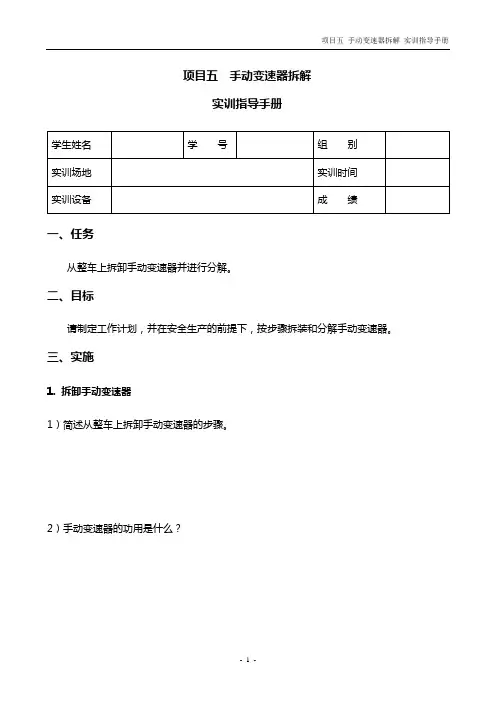 项目五 手动变速器拆解 实训指导手册

项目五 手动变速器拆解

实训指导手册

| 学生姓名 | | 学 号 | | 组 别 | |
|---|---|---|---|---|---|
| 实训场地 | | | | 实训时间 | |
| 实训设备 | | | | 成 绩 | |

一、任务

从整车上拆卸手动变速器并进行分解。

二、目标

请制定工作计划，并在安全生产的前提下，按步骤拆装和分解手动变速器。

三、实施

1. 拆卸手动变速器

1）简述从整车上拆卸手动变速器的步骤。

2）手动变速器的功用是什么？

- 1 -